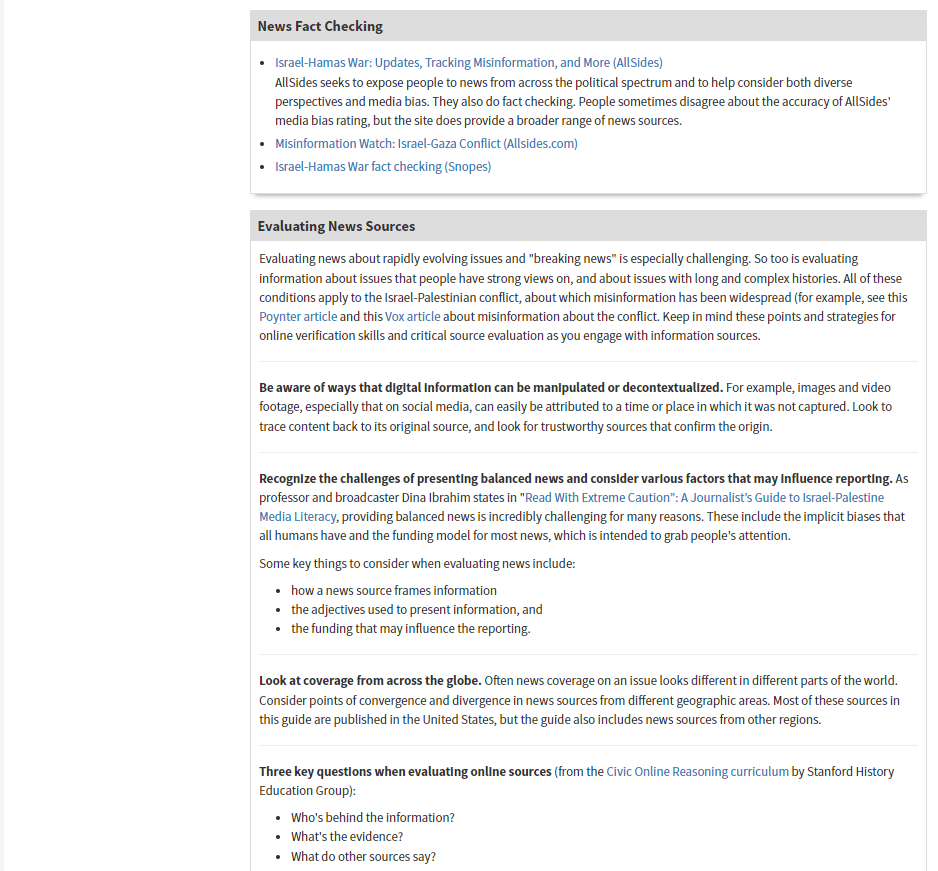 News Fact Checking

- Israel-Hamas War: Updates, Tracking Misinformation, and More (AllSides)
AllSides seeks to expose people to news from across the political spectrum and to help consider both diverse perspectives and media bias. They also do fact checking. People sometimes disagree about the accuracy of AllSides' media bias rating, but the site does provide a broader range of news sources.
- Misinformation Watch: Israel-Gaza Conflict (Allsides.com)
- Israel-Hamas War fact checking (Snopes)

Evaluating News Sources

Evaluating news about rapidly evolving issues and "breaking news" is especially challenging. So too is evaluating information about issues that people have strong views on, and about issues with long and complex histories. All of these conditions apply to the Israel-Palestinian conflict, about which misinformation has been widespread (for example, see this Poynter article and this Vox article about misinformation about the conflict. Keep in mind these points and strategies for online verification skills and critical source evaluation as you engage with information sources.

Be aware of ways that digital information can be manipulated or decontextualized. For example, images and video footage, especially that on social media, can easily be attributed to a time or place in which it was not captured. Look to trace content back to its original source, and look for trustworthy sources that confirm the origin.

Recognize the challenges of presenting balanced news and consider various factors that may influence reporting. As professor and broadcaster Dina Ibrahim states in "Read With Extreme Caution": A Journalist's Guide to Israel-Palestine Media Literacy, providing balanced news is incredibly challenging for many reasons. These include the implicit biases that all humans have and the funding model for most news, which is intended to grab people's attention.

Some key things to consider when evaluating news include:

- how a news source frames information
- the adjectives used to present information, and
- the funding that may influence the reporting.

Look at coverage from across the globe. Often news coverage on an issue looks different in different parts of the world. Consider points of convergence and divergence in news sources from different geographic areas. Most of these sources in this guide are published in the United States, but the guide also includes news sources from other regions.

Three key questions when evaluating online sources (from the Civic Online Reasoning curriculum by Stanford History Education Group):

- Who's behind the information?
- What's the evidence?
- What do other sources say?